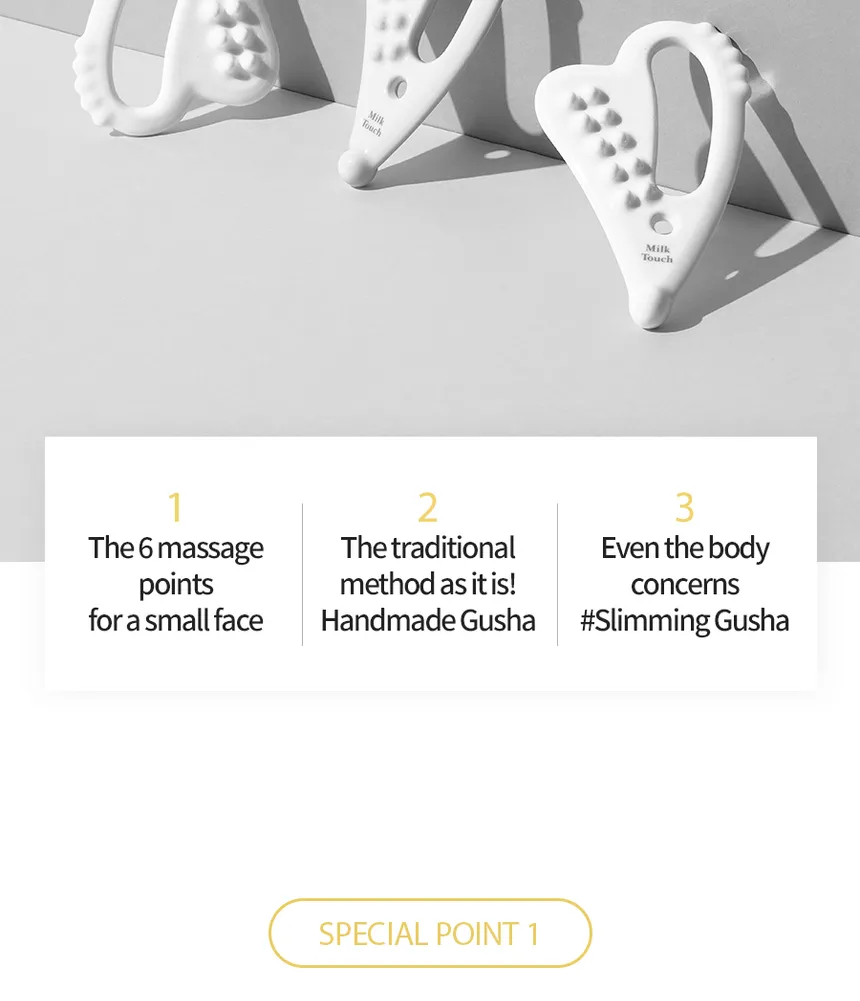 Milk Touch

Milk Touch

1
The 6 massage points for a small face

2
The traditional method as it is! Handmade Gusha

3
Even the body concerns #Slimming Gusha

SPECIAL POINT 1